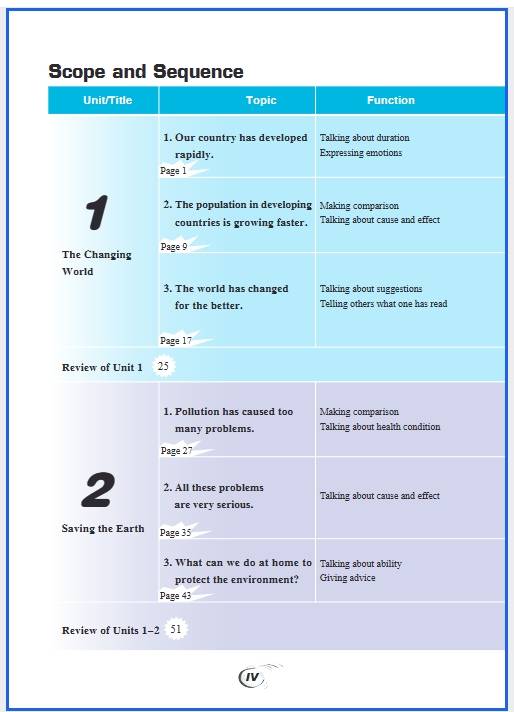 Scope and Sequence

| Unit/Title | Topic | Function |
|---|---|---|
| 1 The Changing World | 1. Our country has developed rapidly. Page 1 | Talking about duration Expressing emotions |
| | 2. The population in developing countries is growing faster. Page 9 | Making comparison Talking about cause and effect |
| | 3. The world has changed for the better. Page 17 | Talking about suggestions Telling others what one has read |
| Review of Unit 1 25 | | |
| 2 Saving the Earth | 1. Pollution has caused too many problems. Page 27 | Making comparison Talking about health condition |
| | 2. All these problems are very serious. Page 35 | Talking about cause and effect |
| | 3. What can we do at home to protect the environment? Page 43 | Talking about ability Giving advice |
| Review of Units 1–2 51 | | |

IV